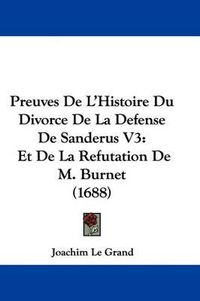 Preuves De L'Histoire Du Divorce De La Defense De Sanderus V3: Et De La Refutation De M. Burnet (1688)

Joachim Le Grand